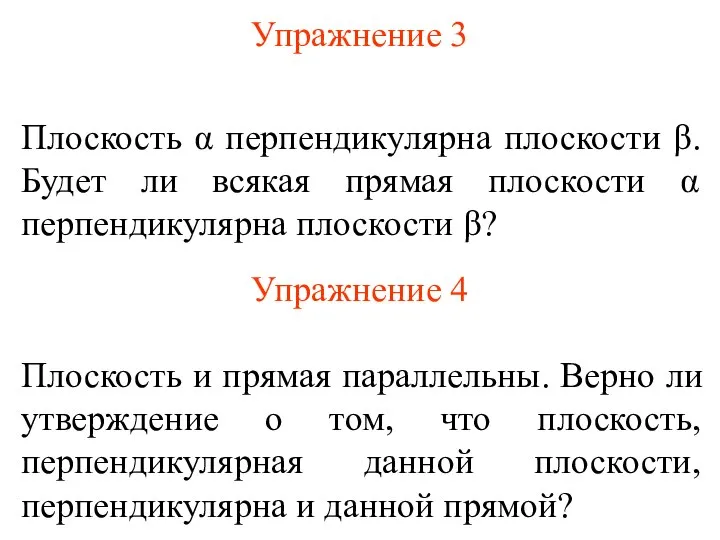 Упражнение 3

Плоскость $\alpha$ перпендикулярна плоскости $\beta$. Будет ли всякая прямая плоскости $\alpha$ перпендикулярна плоскости $\beta$?

Упражнение 4

Плоскость и прямая параллельны. Верно ли утверждение о том, что плоскость, перпендикулярная данной плоскости, перпендикулярна и данной прямой?